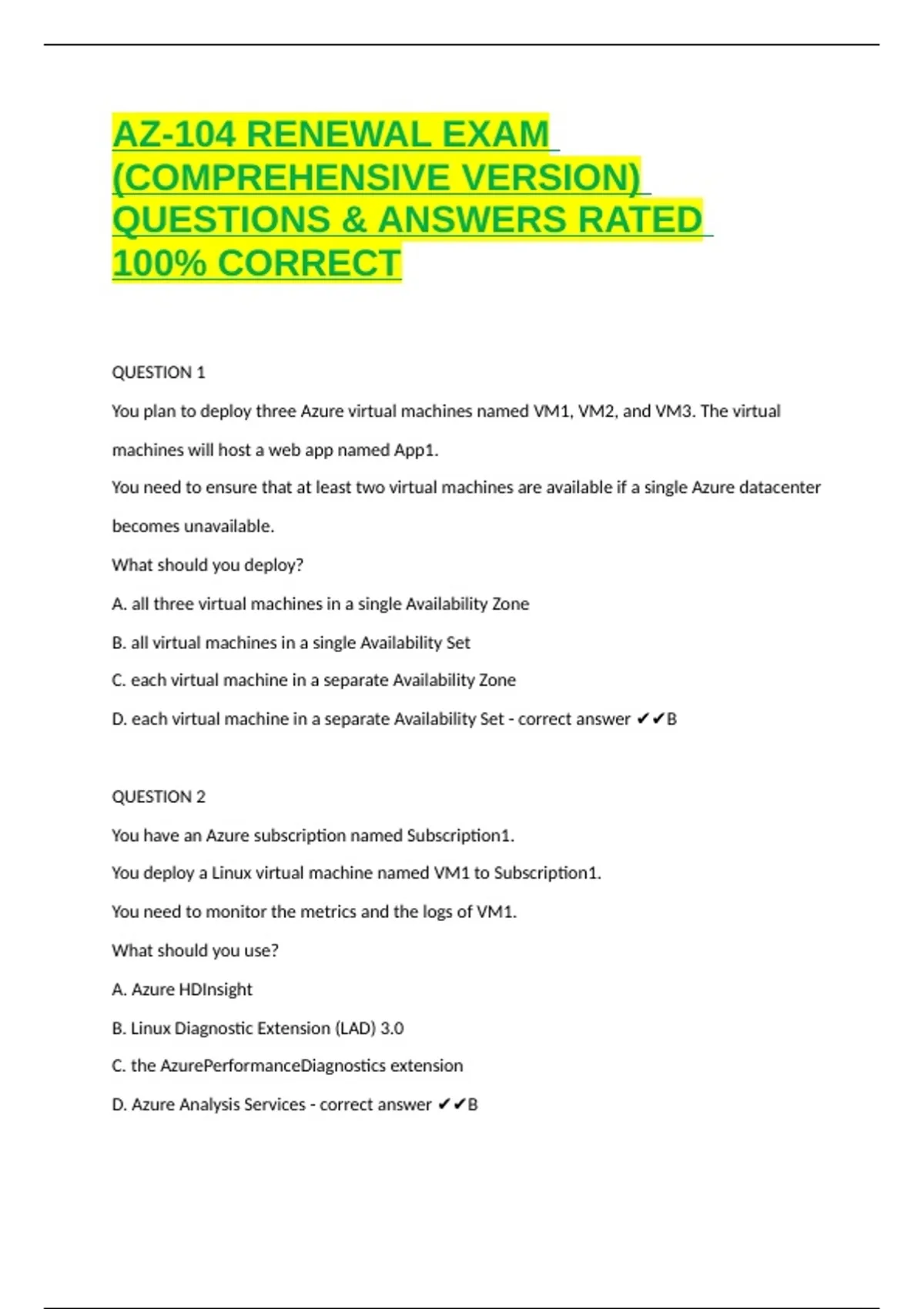 AZ-104 RENEWAL EXAM (COMPREHENSIVE VERSION) QUESTIONS & ANSWERS RATED 100% CORRECT

QUESTION 1

You plan to deploy three Azure virtual machines named VM1, VM2, and VM3. The virtual machines will host a web app named App1.

You need to ensure that at least two virtual machines are available if a single Azure datacenter becomes unavailable.

What should you deploy?

A. all three virtual machines in a single Availability Zone

B. all virtual machines in a single Availability Set

C. each virtual machine in a separate Availability Zone

D. each virtual machine in a separate Availability Set - correct answer ✔✔B

QUESTION 2

You have an Azure subscription named Subscription1.

You deploy a Linux virtual machine named VM1 to Subscription1.

You need to monitor the metrics and the logs of VM1.

What should you use?

A. Azure HDInsight

B. Linux Diagnostic Extension (LAD) 3.0

C. the AzurePerformanceDiagnostics extension

D. Azure Analysis Services - correct answer ✔✔B